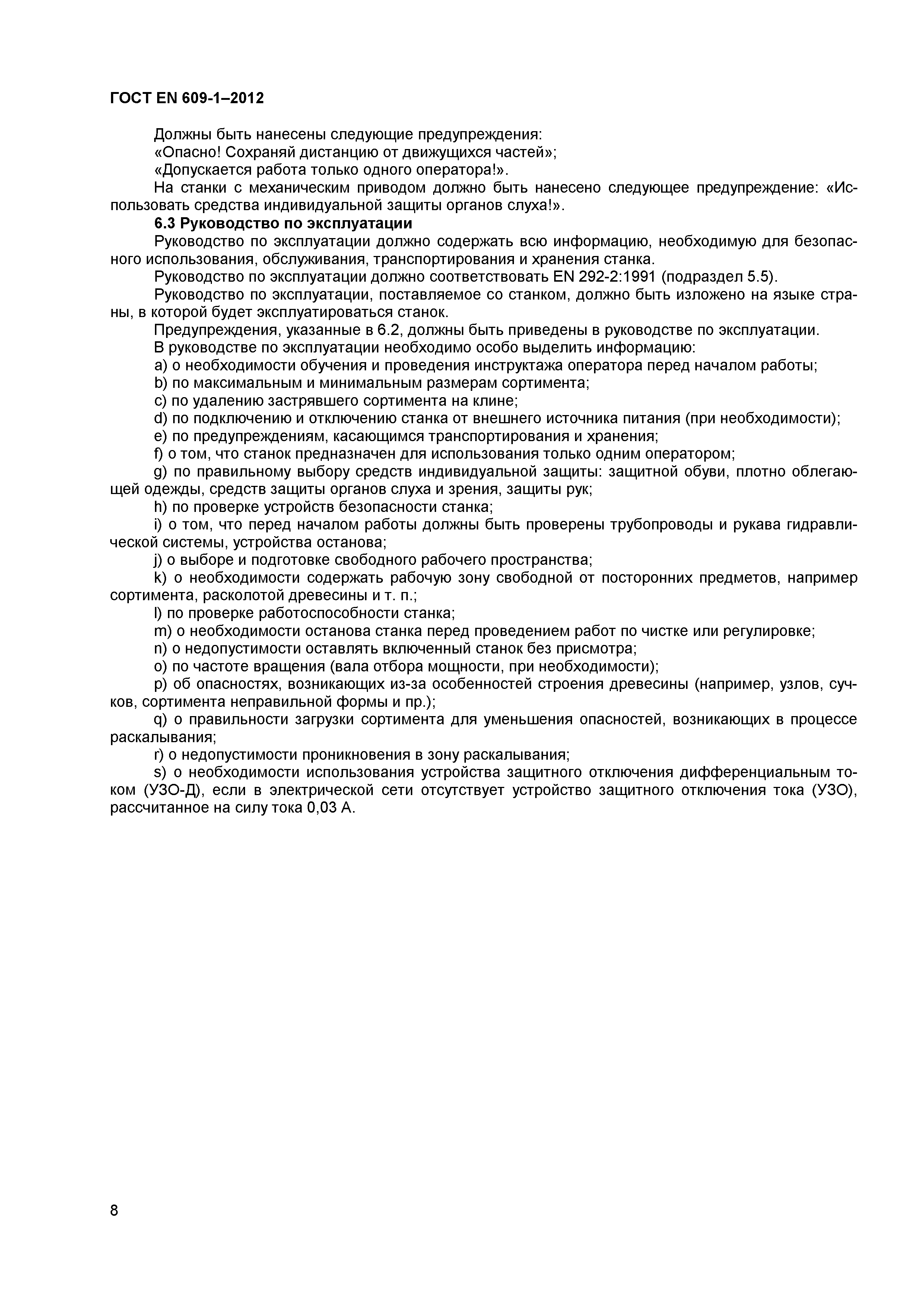 ГОСТ EN 609-1–2012

Должны быть нанесены следующие предупреждения:
«Опасно! Сохраняй дистанцию от движущихся частей»;
«Допускается работа только одного оператора!».
На станки с механическим приводом должно быть нанесено следующее предупреждение: «Использовать средства индивидуальной защиты органов слуха!».

6.3 Руководство по эксплуатации

Руководство по эксплуатации должно содержать всю информацию, необходимую для безопасного использования, обслуживания, транспортирования и хранения станка.
Руководство по эксплуатации должно соответствовать EN 292-2:1991 (подраздел 5.5).
Руководство по эксплуатации, поставляемое со станком, должно быть изложено на языке страны, в которой будет эксплуатироваться станок.
Предупреждения, указанные в 6.2, должны быть приведены в руководстве по эксплуатации.
В руководстве по эксплуатации необходимо особо выделить информацию:
a) о необходимости обучения и проведения инструктажа оператора перед началом работы;
b) по максимальным и минимальным размерам сортимента;
c) по удалению застрявшего сортимента на клине;
d) по подключению и отключению станка от внешнего источника питания (при необходимости);
e) по предупреждениям, касающимся транспортирования и хранения;
f) о том, что станок предназначен для использования только одним оператором;
g) по правильному выбору средств индивидуальной защиты: защитной обуви, плотно облегающей одежды, средств защиты органов слуха и зрения, защиты рук;
h) по проверке устройств безопасности станка;
i) о том, что перед началом работы должны быть проверены трубопроводы и рукава гидравлической системы, устройства останова;
j) о выборе и подготовке свободного рабочего пространства;
k) о необходимости содержать рабочую зону свободной от посторонних предметов, например сортимента, расколотой древесины и т. п.;
l) по проверке работоспособности станка;
m) о необходимости останова станка перед проведением работ по чистке или регулировке;
n) о недопустимости оставлять включенный станок без присмотра;
o) по частоте вращения (вала отбора мощности, при необходимости);
p) об опасностях, возникающих из-за особенностей строения древесины (например, узлов, сучков, сортимента неправильной формы и пр.);
q) о правильности загрузки сортимента для уменьшения опасностей, возникающих в процессе раскалывания;
r) о недопустимости проникновения в зону раскалывания;
s) о необходимости использования устройства защитного отключения дифференциальным током (УЗО-Д), если в электрической сети отсутствует устройство защитного отключения тока (УЗО), рассчитанное на силу тока 0,03 А.

8